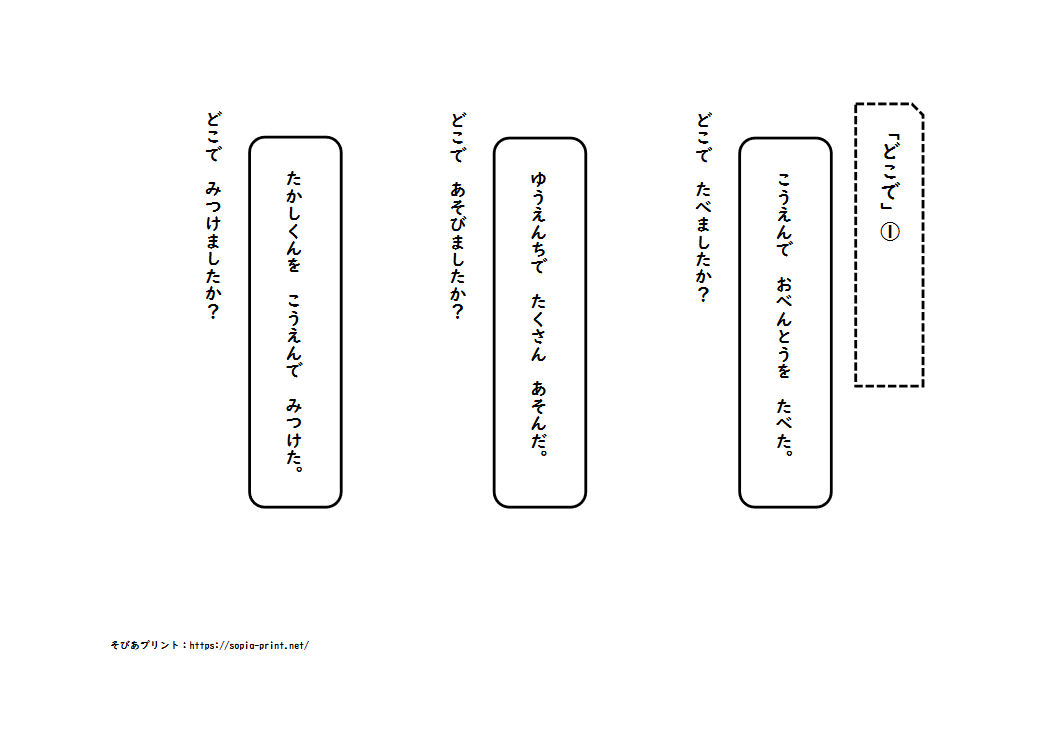 「どこで」①

こうえんで　おべんとうを　たべた。

どこで　たべましたか？

ゆうえんちで　たくさん　あそんだ。

どこで　あそびましたか？

たかしくんを　こうえんで　みつけた。

どこで　みつけましたか？

そぴあプリント：https://sopia-print.net/